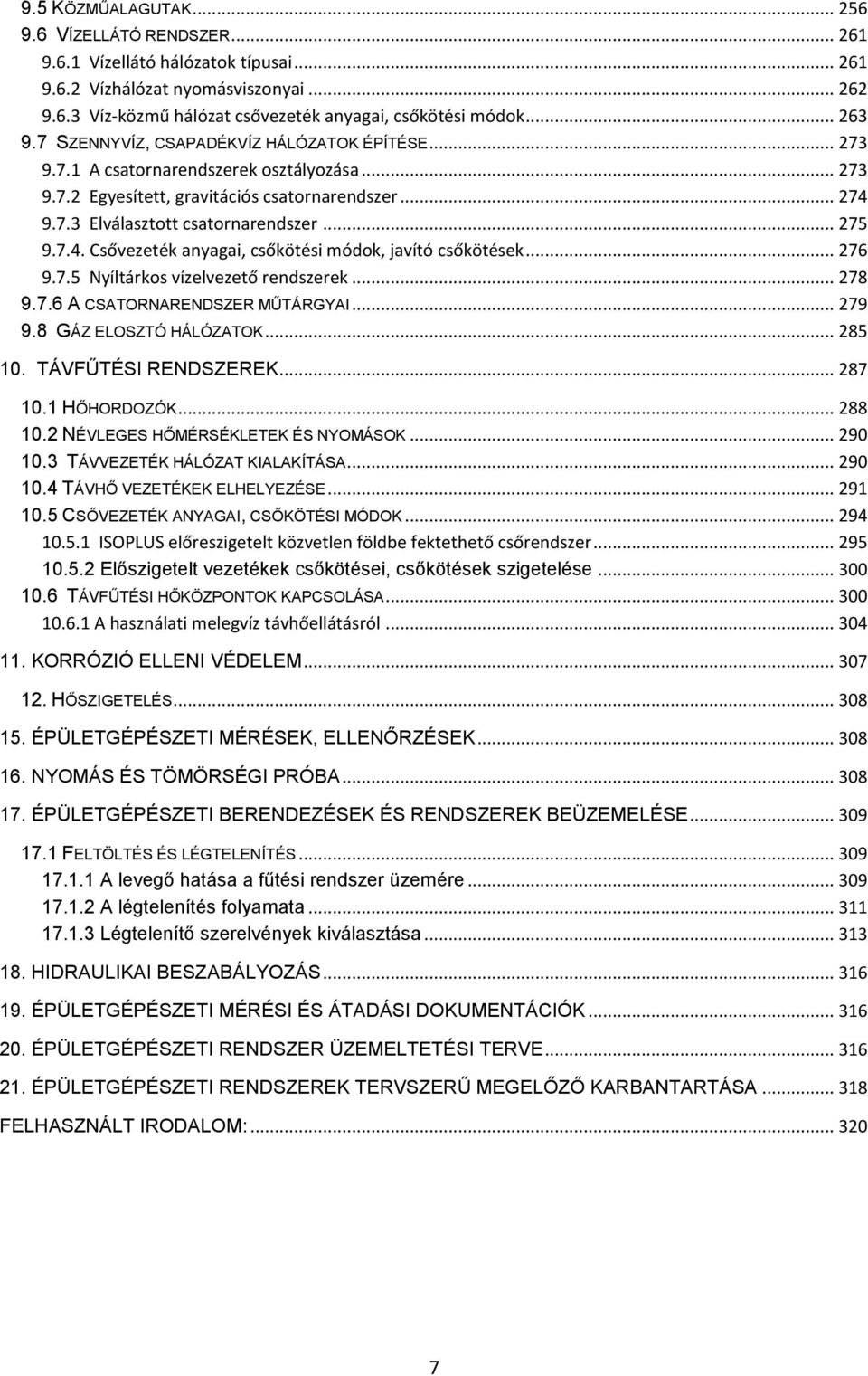 9.5 KÖZMŰALAGUTAK ... 256
9.6 VÍZELLÁTÓ RENDSZER ... 261
9.6.1 Vízellátó hálózatok típusai ... 261
9.6.2 Vízhálózat nyomásviszonyai ... 262
9.6.3 Víz-közmű hálózat csővezeték anyagai, csőkötési módok ... 263
9.7 SZENNYVÍZ, CSAPADÉKVÍZ HÁLÓZATOK ÉPÍTÉSE ... 273
9.7.1 A csatornarendszerek osztályozása ... 273
9.7.2 Egyesített, gravitációs csatornarendszer ... 274
9.7.3 Elválasztott csatornarendszer ... 275
9.7.4. Csővezeték anyagai, csőkötési módok, javító csőkötések ... 276
9.7.5 Nyíltárkos vízelvezető rendszerek ... 278
9.7.6 A CSATORNARENDSZER MŰTÁRGYAI ... 279
9.8 GÁZ ELOSZTÓ HÁLÓZATOK ... 285
10. TÁVFŰTÉSI RENDSZEREK ... 287
10.1 HŐHORDOZÓK ... 288
10.2 NÉVLEGES HŐMÉRSÉKLETEK ÉS NYOMÁSOK ... 290
10.3 TÁVVEZETÉK HÁLÓZAT KIALAKÍTÁSA ... 290
10.4 TÁVHŐ VEZETÉKEK ELHELYEZÉSE ... 291
10.5 CSŐVEZETÉK ANYAGAI, CSŐKÖTÉSI MÓDOK ... 294
10.5.1 ISOPLUS előreszigetelt közvetlen földbe fektethető csőrendszer ... 295
10.5.2 Előszigetelt vezetékek csőkötései, csőkötések szigetelése ... 300
10.6 TÁVFŰTÉSI HŐKÖZPONTOK KAPCSOLÁSA ... 300
10.6.1 A használati melegvíz távhőellátásról ... 304
11. KORRÓZIÓ ELLENI VÉDELEM ... 307
12. HŐSZIGETELÉS ... 308
15. ÉPÜLETGÉPÉSZETI MÉRÉSEK, ELLENŐRZÉSEK ... 308
16. NYOMÁS ÉS TÖMÖRSÉGI PRÓBA ... 308
17. ÉPÜLETGÉPÉSZETI BERENDEZÉSEK ÉS RENDSZEREK BEÜZEMELÉSE ... 309
17.1 FELTÖLTÉS ÉS LÉGTELENÍTÉS ... 309
17.1.1 A levegő hatása a fűtési rendszer üzemére ... 309
17.1.2 A légtelenítés folyamata ... 311
17.1.3 Légtelenítő szerelvények kiválasztása ... 313
18. HIDRAULIKAI BESZABÁLYOZÁS ... 316
19. ÉPÜLETGÉPÉSZETI MÉRÉSI ÉS ÁTADÁSI DOKUMENTÁCIÓK ... 316
20. ÉPÜLETGÉPÉSZETI RENDSZER ÜZEMELTETÉSI TERVE ... 316
21. ÉPÜLETGÉPÉSZETI RENDSZEREK TERVSZERŰ MEGELŐZŐ KARBANTARTÁSA ... 318
FELHASZNÁLT IRODALOM: ... 320

7